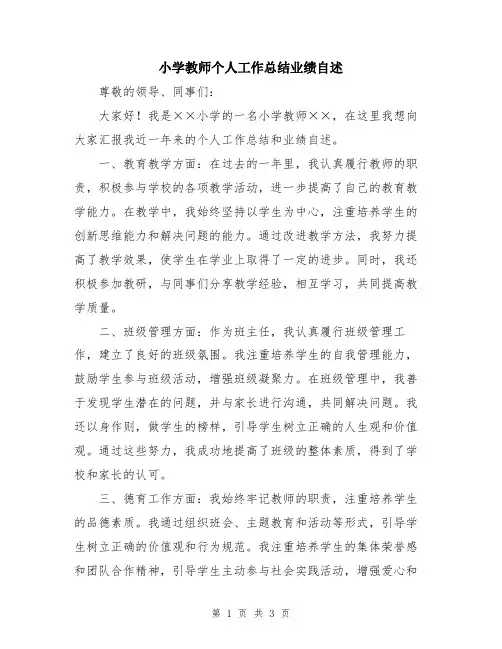 小学教师个人工作总结业绩自述

尊敬的领导、同事们：

大家好！我是××小学的一名小学教师××，在这里我想向大家汇报我近一年来的个人工作总结和业绩自述。

一、教育教学方面：在过去的一年里，我认真履行教师的职责，积极参与学校的各项教学活动，进一步提高了自己的教育教学能力。在教学中，我始终坚持以学生为中心，注重培养学生的创新思维能力和解决问题的能力。通过改进教学方法，我努力提高了教学效果，使学生在学业上取得了一定的进步。同时，我还积极参加教研，与同事们分享教学经验，相互学习，共同提高教学质量。

二、班级管理方面：作为班主任，我认真履行班级管理工作，建立了良好的班级氛围。我注重培养学生的自我管理能力，鼓励学生参与班级活动，增强班级凝聚力。在班级管理中，我善于发现学生潜在的问题，并与家长进行沟通，共同解决问题。我还以身作则，做学生的榜样，引导学生树立正确的人生观和价值观。通过这些努力，我成功地提高了班级的整体素质，得到了学校和家长的认可。

三、德育工作方面：我始终牢记教师的职责，注重培养学生的品德素质。我通过组织班会、主题教育和活动等形式，引导学生树立正确的价值观和行为规范。我注重培养学生的集体荣誉感和团队合作精神，引导学生主动参与社会实践活动，增强爱心和

第 1 页 共 3 页